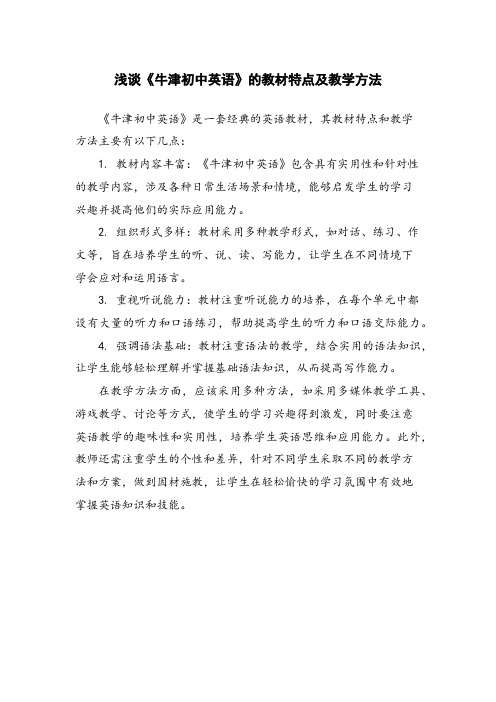 浅谈《牛津初中英语》的教材特点及教学方法

《牛津初中英语》是一套经典的英语教材，其教材特点和教学方法主要有以下几点：

1. 教材内容丰富：《牛津初中英语》包含具有实用性和针对性的教学内容，涉及各种日常生活场景和情境，能够启发学生的学习兴趣并提高他们的实际应用能力。

2. 组织形式多样：教材采用多种教学形式，如对话、练习、作文等，旨在培养学生的听、说、读、写能力，让学生在不同情境下学会应对和运用语言。

3. 重视听说能力：教材注重听说能力的培养，在每个单元中都设有大量的听力和口语练习，帮助提高学生的听力和口语交际能力。

4. 强调语法基础：教材注重语法的教学，结合实用的语法知识，让学生能够轻松理解并掌握基础语法知识，从而提高写作能力。

在教学方法方面，应该采用多种方法，如采用多媒体教学工具、游戏教学、讨论等方式，使学生的学习兴趣得到激发，同时要注意英语教学的趣味性和实用性，培养学生英语思维和应用能力。此外，教师还需注重学生的个性和差异，针对不同学生采取不同的教学方法和方案，做到因材施教，让学生在轻松愉快的学习氛围中有效地掌握英语知识和技能。